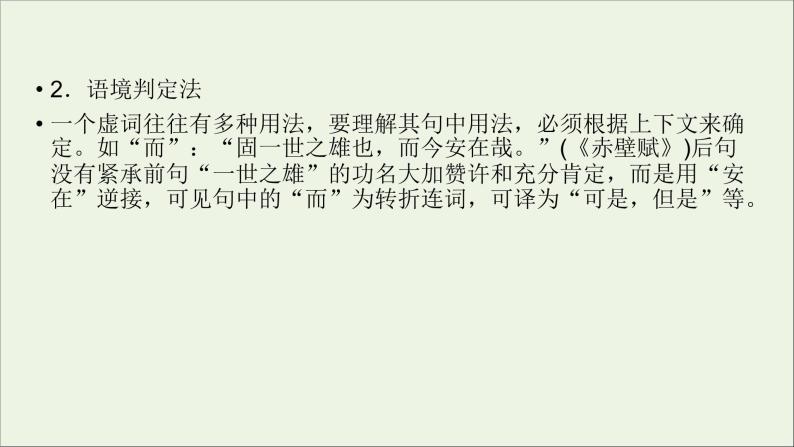 • 2．语境判定法

• 一个虚词往往有多种用法，要理解其句中用法，必须根据上下文来确定。如“而”：“固一世之雄也，而今安在哉。”(《赤壁赋》)后句没有紧承前句“一世之雄”的功名大加赞许和充分肯定，而是用“安在”逆接，可见句中的“而”为转折连词，可译为“可是，但是”等。